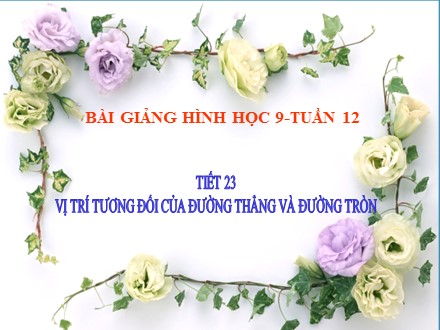 BÀI GIẢNG HÌNH HỌC 9-TUẦN 12

TIẾT 23
VỊ TRÍ TƯƠNG ĐỐI CỦA ĐƯỜNG THẲNG VÀ ĐƯỜNG TRÒN